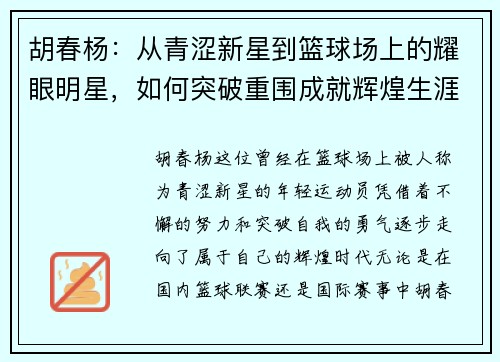 胡春杨：从青涩新星到篮球场上的耀眼明星，如何突破重围成就辉煌生涯

胡春杨这位曾经在篮球场上被人称为青涩新星的年轻运动员凭借着不懈的努力和突破自我的勇气逐步走向了属于自己的辉煌时代无论是在国内篮球联赛还是国际赛事中胡春